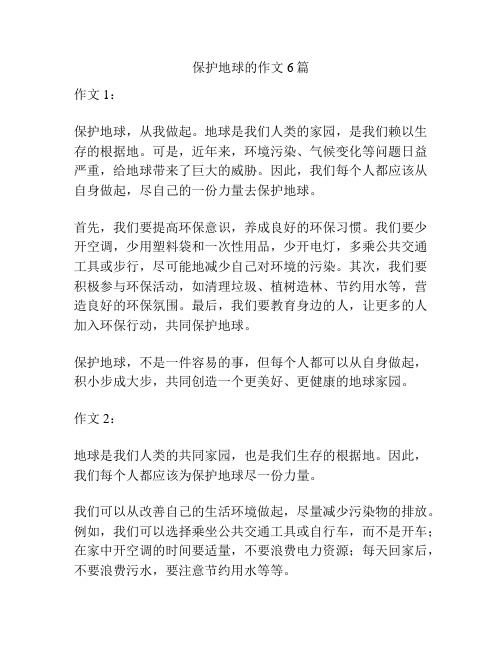 保护地球的作文 6 篇

作文 1：

保护地球，从我做起。地球是我们人类的家园，是我们赖以生存的根据地。可是，近年来，环境污染、气候变化等问题日益严重，给地球带来了巨大的威胁。因此，我们每个人都应该从自身做起，尽自己的一份力量去保护地球。

首先，我们要提高环保意识，养成良好的环保习惯。我们要少开空调，少用塑料袋和一次性用品，少开电灯，多乘公共交通工具或步行，尽可能地减少自己对环境的污染。其次，我们要积极参与环保活动，如清理垃圾、植树造林、节约用水等，营造良好的环保氛围。最后，我们要教育身边的人，让更多的人加入环保行动，共同保护地球。

保护地球，不是一件容易的事，但每个人都可以从自身做起，积小步成大步，共同创造一个更美好、更健康的地球家园。

作文 2：

地球是我们人类的共同家园，也是我们生存的根据地。因此，我们每个人都应该为保护地球尽一份力量。

我们可以从改善自己的生活环境做起，尽量减少污染物的排放。例如，我们可以选择乘坐公共交通工具或自行车，而不是开车；在家中开空调的时间要适量，不要浪费电力资源；每天回家后，不要浪费污水，要注意节约用水等等。